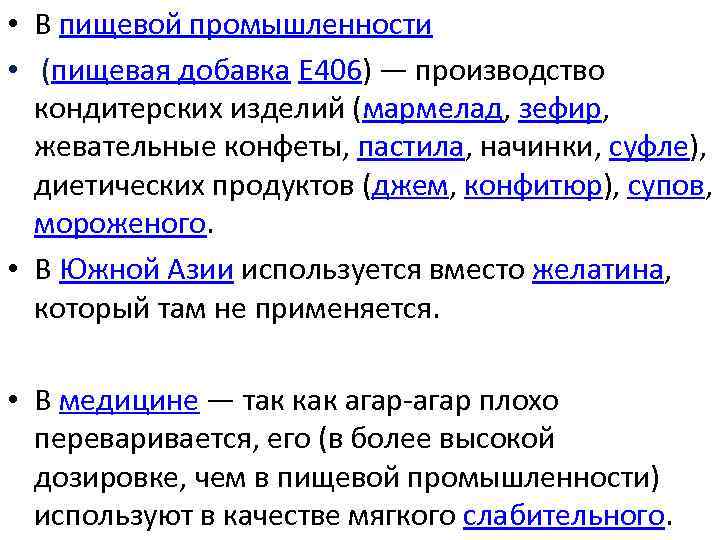 • В пищевой промышленности

• (пищевая добавка E406) — производство кондитерских изделий (мармелад, зефир, жевательные конфеты, пастила, начинки, суфле), диетических продуктов (джем, конфитюр), супов, мороженого.

• В Южной Азии используется вместо желатина, который там не применяется.

• В медицине — так как агар-агар плохо переваривается, его (в более высокой дозировке, чем в пищевой промышленности) используют в качестве мягкого слабительного.